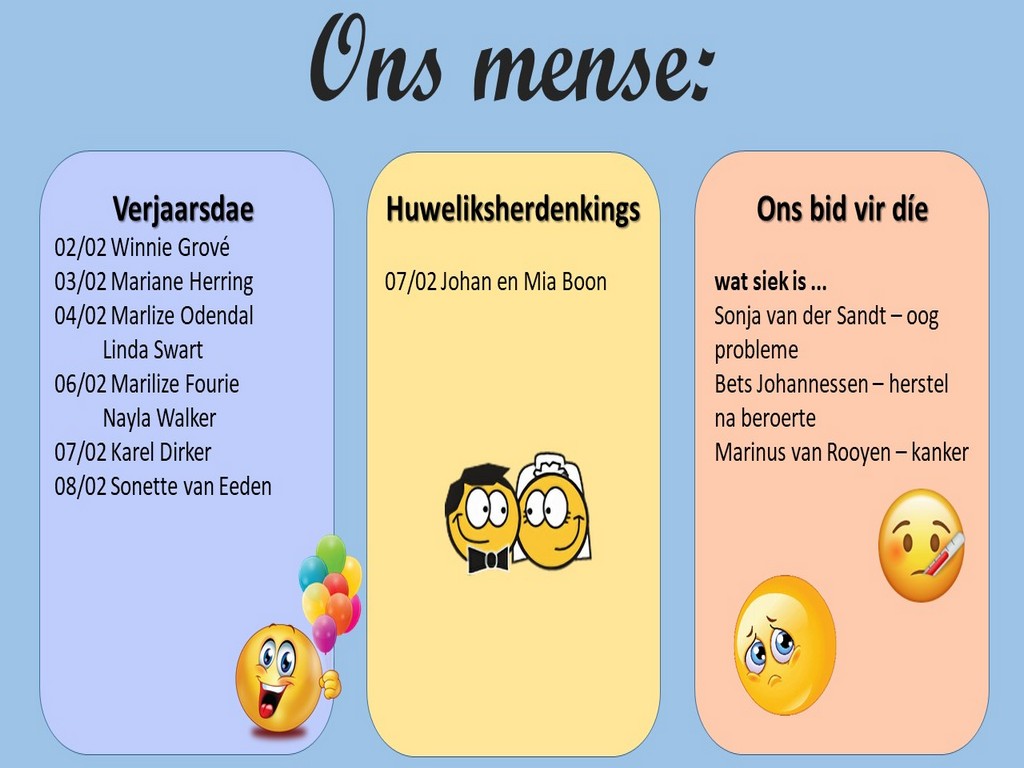 Ons mense:

Verjaarsdae
02/02 Winnie Grové
03/02 Mariane Herring
04/02 Marlize Odendal
Linda Swart
06/02 Marilize Fourie
Nayla Walker
07/02 Karel Dirker
08/02 Sonette van Eeden

Huweliksherdenkings
07/02 Johan en Mia Boon

Ons bid vir díe
wat siek is ...
Sonja van der Sandt – oog probleme
Bets Johannessen – herstel na beroerte
Marinus van Rooyen – kanker